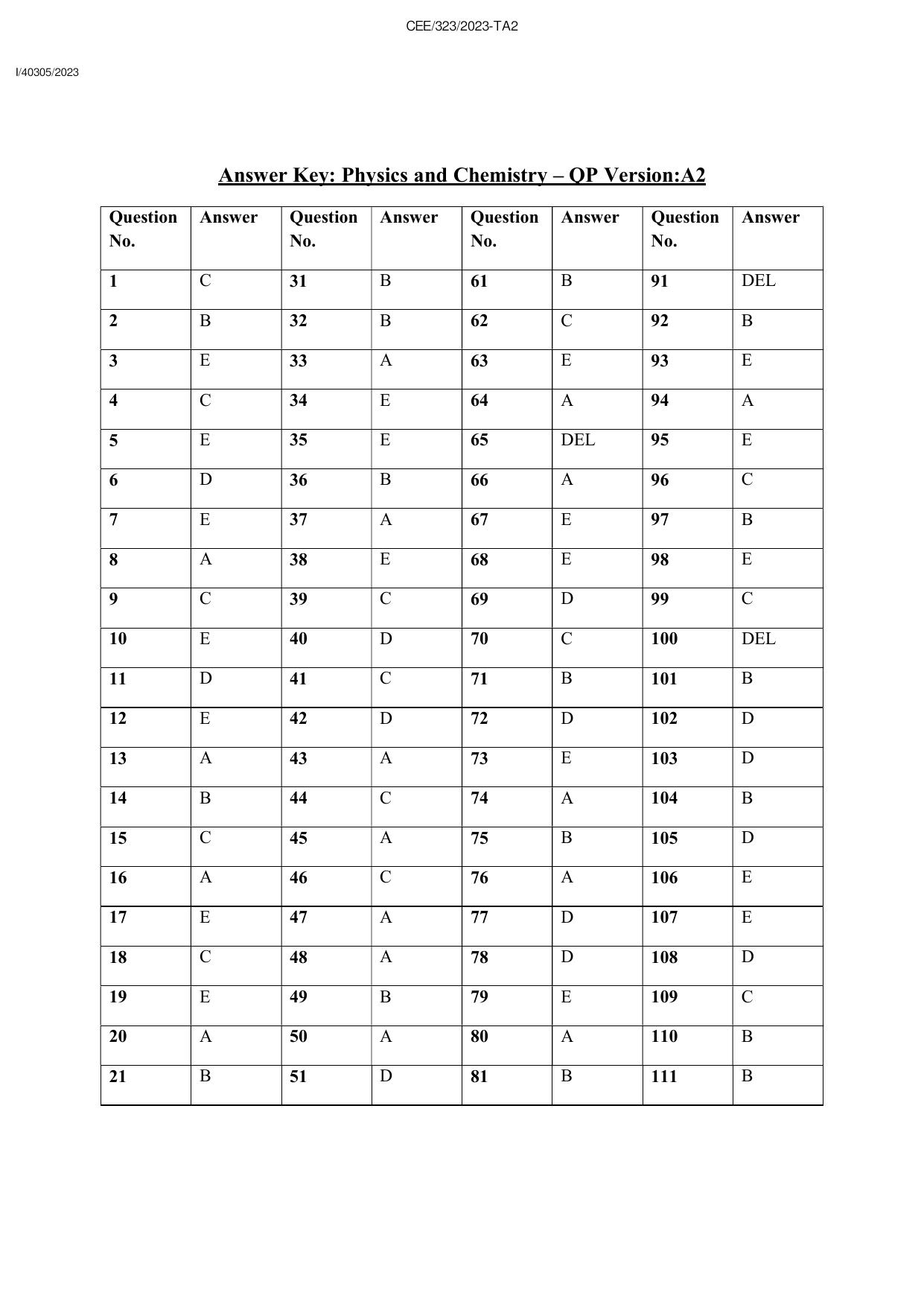 CEE/323/2023-TA2

I/40305/2023

Answer Key: Physics and Chemistry – QP Version:A2

| Question No. | Answer | Question No. | Answer | Question No. | Answer | Question No. | Answer |
|---|---|---|---|---|---|---|---|
| 1 | C | 31 | B | 61 | B | 91 | DEL |
| 2 | B | 32 | B | 62 | C | 92 | B |
| 3 | E | 33 | A | 63 | E | 93 | E |
| 4 | C | 34 | E | 64 | A | 94 | A |
| 5 | E | 35 | E | 65 | DEL | 95 | E |
| 6 | D | 36 | B | 66 | A | 96 | C |
| 7 | E | 37 | A | 67 | E | 97 | B |
| 8 | A | 38 | E | 68 | E | 98 | E |
| 9 | C | 39 | C | 69 | D | 99 | C |
| 10 | E | 40 | D | 70 | C | 100 | DEL |
| 11 | D | 41 | C | 71 | B | 101 | B |
| 12 | E | 42 | D | 72 | D | 102 | D |
| 13 | A | 43 | A | 73 | E | 103 | D |
| 14 | B | 44 | C | 74 | A | 104 | B |
| 15 | C | 45 | A | 75 | B | 105 | D |
| 16 | A | 46 | C | 76 | A | 106 | E |
| 17 | E | 47 | A | 77 | D | 107 | E |
| 18 | C | 48 | A | 78 | D | 108 | D |
| 19 | E | 49 | B | 79 | E | 109 | C |
| 20 | A | 50 | A | 80 | A | 110 | B |
| 21 | B | 51 | D | 81 | B | 111 | B |